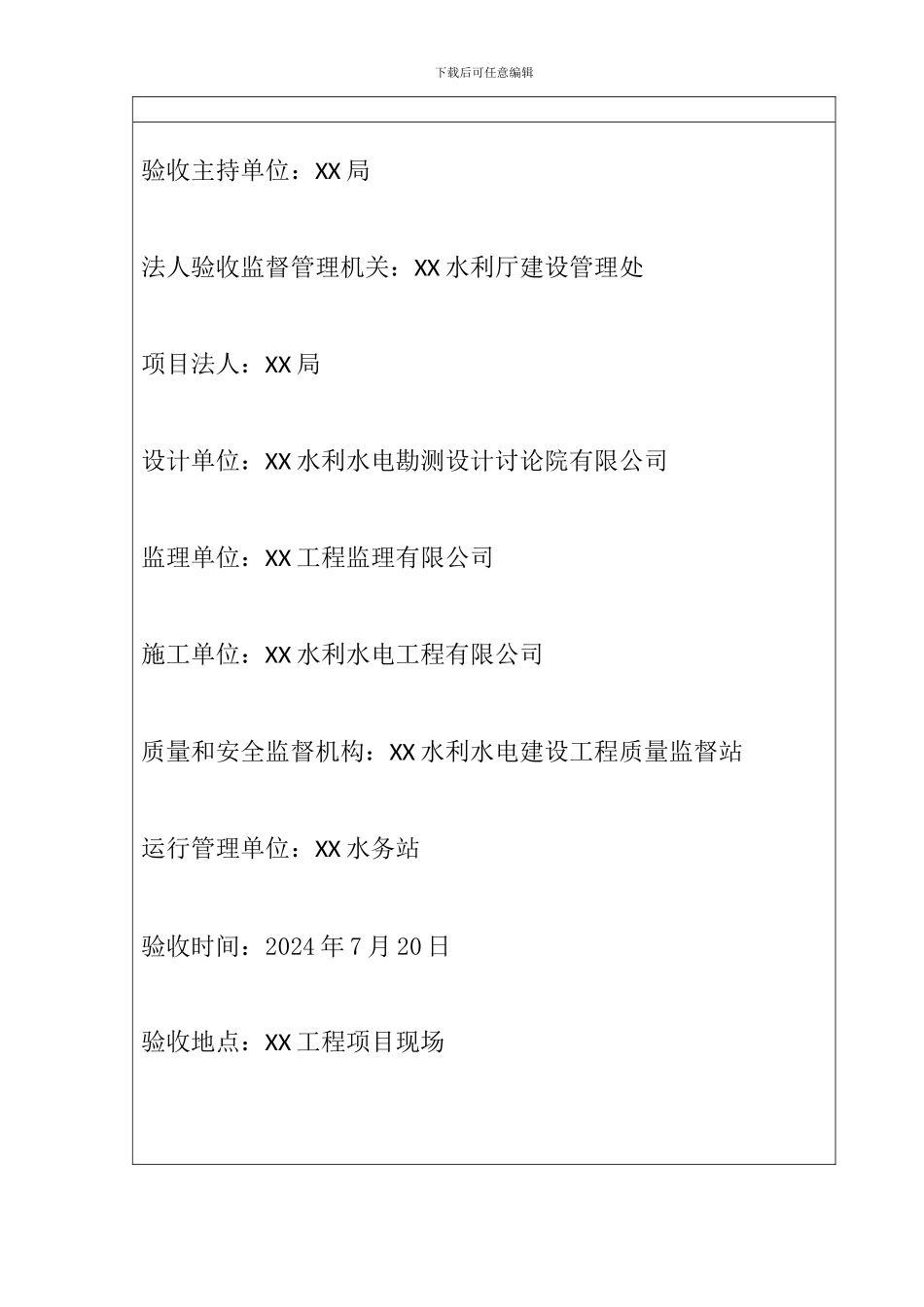 下载后可任意编辑

验收主持单位：XX 局

法人验收监督管理机关：XX 水利厅建设管理处

项目法人：XX 局

设计单位：XX 水利水电勘测设计讨论院有限公司

监理单位：XX 工程监理有限公司

施工单位：XX 水利水电工程有限公司

质量和安全监督机构：XX 水利水电建设工程质量监督站

运行管理单位：XX 水务站

验收时间：2024 年 7 月 20 日

验收地点：XX 工程项目现场